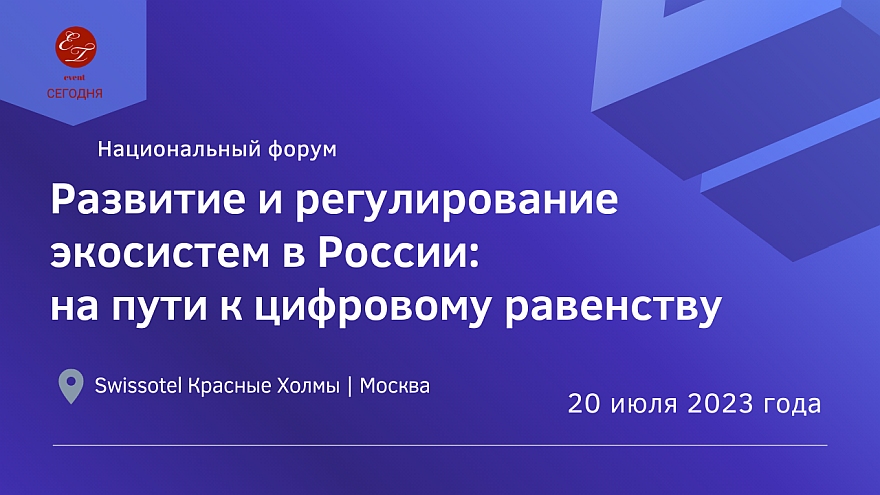 ET
event
СЕГОДНЯ

Национальный форум

Развитие и регулирование экосистем в России: на пути к цифровому равенству

Swissotel Красные Холмы | Москва

20 июля 2023 года